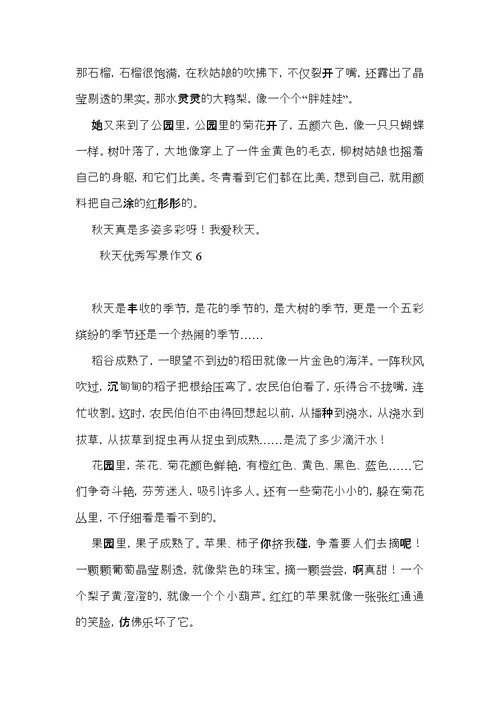 那石榴，石榴很饱满，在秋姑娘的吹拂下，不仅裂开了嘴，还露出了晶莹剔透的果实。那水灵灵的大鸭梨，像一个个“胖娃娃”。

她又来到了公园里，公园里的菊花开了，五颜六色，像一只只蝴蝶一样。树叶落了，大地像穿上了一件金黄色的毛衣，柳树姑娘也摇着自己的身躯，和它们比美。冬青看到它们都在比美，想到自己，就用颜料把自己涂的红彤彤的。

秋天真是多姿多彩呀！我爱秋天。

秋天优秀写景作文 6

秋天是丰收的季节，是花的季节的，是大树的季节，更是一个五彩缤纷的季节还是一个热闹的季节……

稻谷成熟了，一眼望不到边的稻田就像一片金色的海洋。一阵秋风吹过，沉甸甸的稻子把根给压弯了。农民伯伯看了，乐得合不拢嘴，连忙收割。这时，农民伯伯不由得回想起以前，从播种到浇水，从浇水到拔草，从拔草到捉虫再从捉虫到成熟……是流了多少滴汗水！

花园里，茶花、菊花颜色鲜艳，有橙红色、黄色、黑色、蓝色……它们争奇斗艳，芬芳迷人，吸引许多人。还有一些菊花小小的，躲在菊花丛里，不仔细看是看不到的。

果园里，果子成熟了。苹果、柿子你挤我碰，争着要人们去摘呢！一颗颗葡萄晶莹剔透，就像紫色的珠宝。摘一颗尝尝，啊真甜！一个个梨子黄澄澄的，就像一个个小葫芦。红红的苹果就像一张张红通通的笑脸，仿佛乐坏了它。